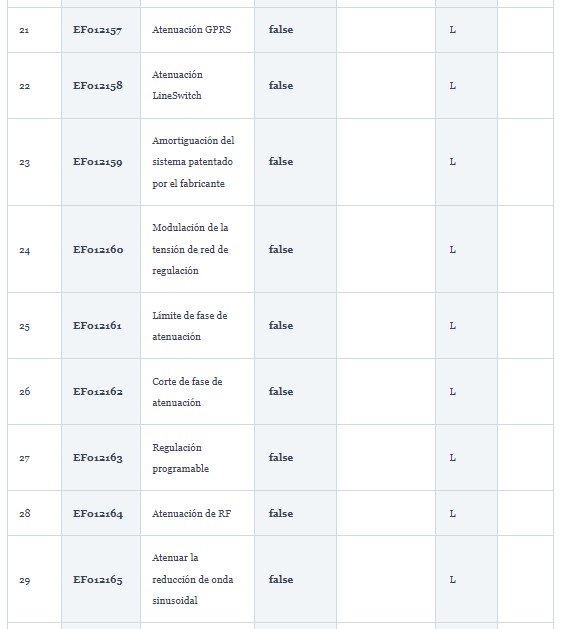 | | | | | | | |
|---|---|---|---|---|---|---|
| 21 | EF012157 | Atenuación GPRS | false | | L | |
| 22 | EF012158 | Atenuación LineSwitch | false | | L | |
| 23 | EF012159 | Amortiguación del sistema patentado por el fabricante | false | | L | |
| 24 | EF012160 | Modulación de la tensión de red de regulación | false | | L | |
| 25 | EF012161 | Límite de fase de atenuación | false | | L | |
| 26 | EF012162 | Corte de fase de atenuación | false | | L | |
| 27 | EF012163 | Regulación programable | false | | L | |
| 28 | EF012164 | Atenuación de RF | false | | L | |
| 29 | EF012165 | Atenuar la reducción de onda sinusoidal | false | | L | |